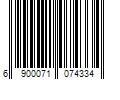 6 900071 074334